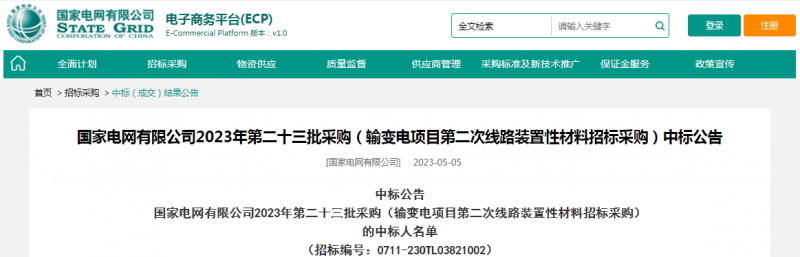 国家电网有限公司
STATE GRID
CORPORATION OF CHINA

电子商务平台(ECP)
E-Commercial Platform 版本：v1.0

全文检索 请输入关键字

登录 注册

全面计划 招标采购 物资供应 质量监督 供应商管理 采购标准及新技术推广 保证金服务 政策宣传

首页 > 招标采购 > 中标（成交）结果公告

国家电网有限公司2023年第二十三批采购（输变电项目第二次线路装置性材料招标采购）中标公告

[国家电网有限公司] 2023-05-05

中标公告
国家电网有限公司2023年第二十三批采购（输变电项目第二次线路装置性材料招标采购）
的中标人名单
（招标编号：0711-230TL03821002）